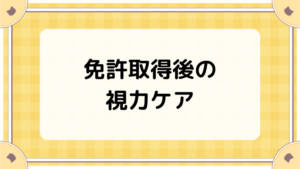 免許取得後の
視力ケア